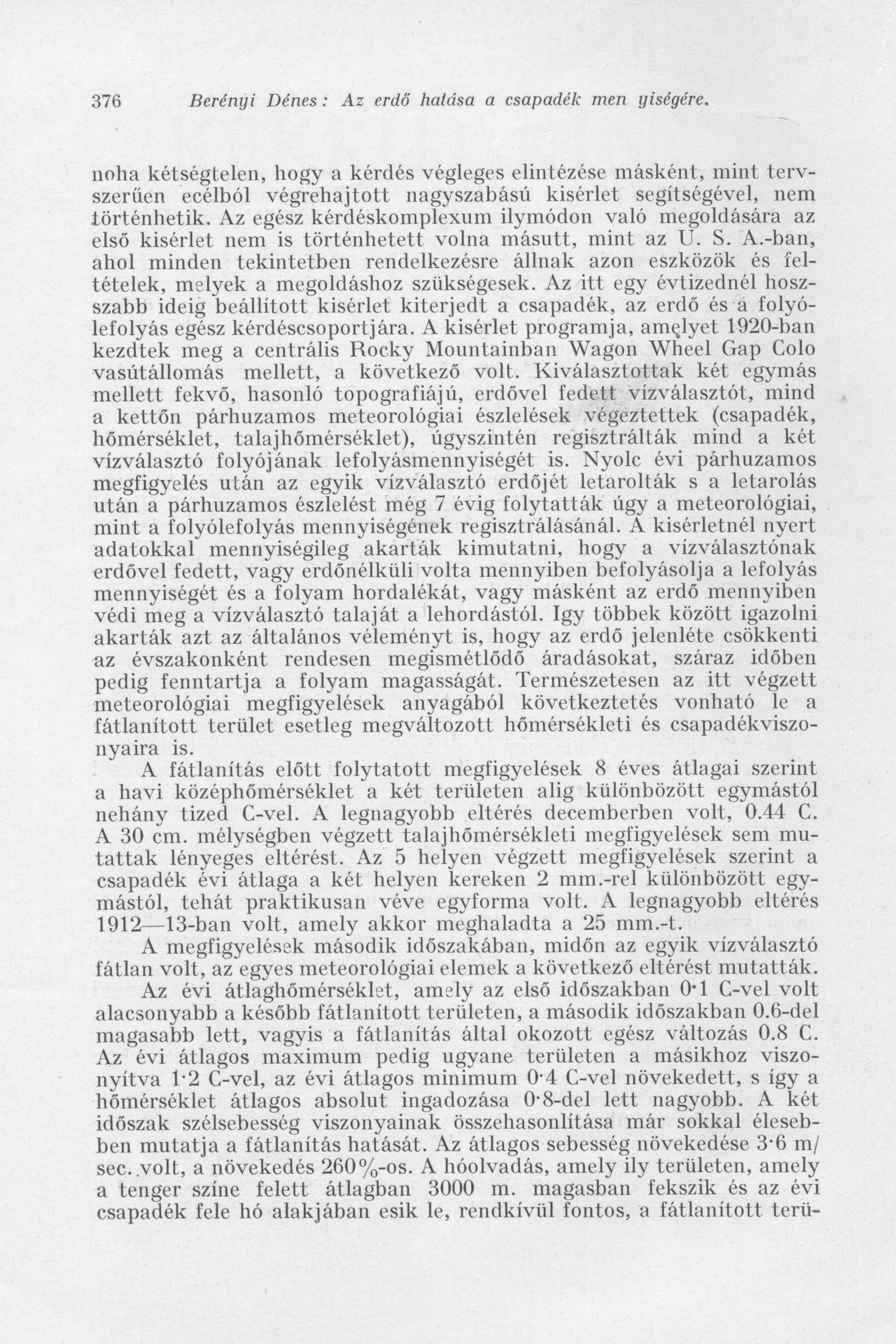 376 Berényi Dénes: Az erdő hatása a csapadék men yiségére.

noha kétségtelen, hogy a kérdés végleges elintézése másként, mint tervszerűen ecélból végrehajtott nagyszabású kisérlet segítségével, nem történhetik. Az egész kérdéskomplexum ilymódon való megoldására az első kisérlet nem is történhetett volna másutt, mint az U. S. A.-ban, ahol minden tekintetben rendelkezésre állnak azon eszközök és feltételek, melyek a megoldáshoz szükségesek. Az itt egy évtizednél hoszszabb ideig beállított kisérlet kiterjedt a csapadék, az erdő és a folyólefolyás egész kérdéscsoportjára. A kisérlet programja, amelyet 1920-ban kezdtek meg a centrális Rocky Mountainban Wagon Wheel Gap Colo vasútállomás mellett, a következő volt. Kiválasztottak két egymás mellett fekvő, hasonló topografiájú, erdővel fedett vízválasztót, mind a kettőn párhuzamos meteorológiai észlelések végeztettek (csapadék, hőmérséklet, talajhőmérséklet), úgyszintén regisztrálták mind a két vízválasztó folyójának lefolyásmennyiségét is. Nyolc évi párhuzamos megfigyelés után az egyik vízválasztó erdőjét letarolták s a letarolás után a párhuzamos észlelést még 7 évig folytatták úgy a meteorológiai, mint a folyólefolyás mennyiségének regisztrálásánál. A kisérletnél nyert adatokkal mennyiségileg akarták kimutatni, hogy a vízválasztónak erdővel fedett, vagy erdőnélküli volta mennyiben befolyásolja a lefolyás mennyiségét és a folyam hordalékát, vagy másként az erdő mennyiben védi meg a vízválasztó talaját a lehordástól. Igy többek között igazolni akarták azt az általános véleményt is, hogy az erdő jelenléte csökkenti az évszakonként rendesen megismétlődő áradásokat, száraz időben pedig fenntartja a folyam magasságát. Természetesen az itt végzett meteorológiai megfigyelések anyagából következtetés vonható le a fátlanított terület esetleg megváltozott hőmérsékleti és csapadékviszonyaira is.

A fátlanítás előtt folytatott megfigyelések 8 éves átlagai szerint a havi középhőmérséklet a két területen alig különbözött egymástól nehány tized C-vel. A legnagyobb eltérés decemberben volt, 0.44 C. A 30 cm. mélységben végzett talajhőmérsékleti megfigyelések sem mutattak lényeges eltérést. Az 5 helyen végzett megfigyelések szerint a csapadék évi átlaga a két helyen kereken 2 mm.-rel különbözött egymástól, tehát praktikusan véve egyforma volt. A legnagyobb eltérés 1912—13-ban volt, amely akkor meghaladta a 25 mm.-t.

A megfigyelések második időszakában, midőn az egyik vízválasztó fátlan volt, az egyes meteorológiai elemek a következő eltérést mutatták.

Az évi átlaghőmérséklet, amely az első időszakban 0·1 C-vel volt alacsonyabb a később fátlanított területen, a második időszakban 0.6-del magasabb lett, vagyis a fátlanítás által okozott egész változás 0.8 C. Az évi átlagos maximum pedig ugyane területen a másikhoz viszonyítva 1·2 C-vel, az évi átlagos minimum 0·4 C-vel növekedett, s így a hőmérséklet átlagos absolut ingadozása 0·8-del lett nagyobb. A két időszak szélsebesség viszonyainak összehasonlítása már sokkal élesebben mutatja a fátlanítás hatását. Az átlagos sebesség növekedése 3·6 m/sec. volt, a növekedés 260%-os. A hóolvadás, amely ily területen, amely a tenger színe felett átlagban 3000 m. magasban fekszik és az évi csapadék fele hó alakjában esik le, rendkívül fontos, a fátlanított terü-